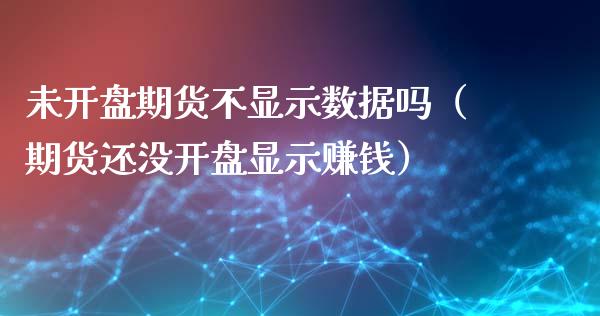 未开盘期货不显示数据吗（期货还没开盘显示赚钱）